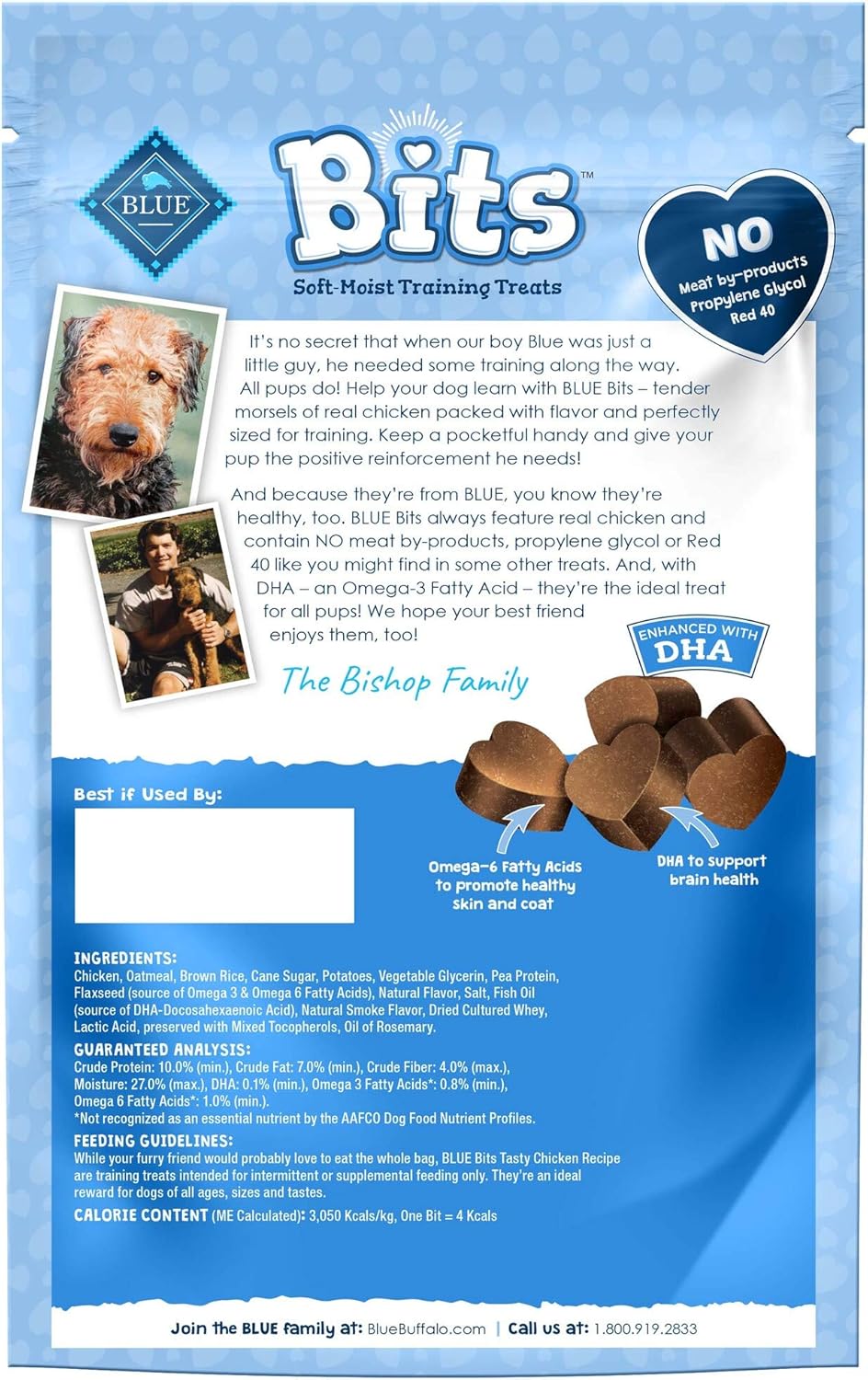 BLUE

Bits™

Soft-Moist Training Treats

NO
Meat by-products
Propylene Glycol
Red 40

It's no secret that when our boy Blue was just a little guy, he needed some training along the way. All pups do! Help your dog learn with BLUE Bits – tender morsels of real chicken packed with flavor and perfectly sized for training. Keep a pocketful handy and give your pup the positive reinforcement he needs!

And because they're from BLUE, you know they're healthy, too. BLUE Bits always feature real chicken and contain NO meat by-products, propylene glycol or Red 40 like you might find in some other treats. And, with DHA – an Omega-3 Fatty Acid – they're the ideal treat for all pups! We hope your best friend enjoys them, too!

The Bishop Family

ENHANCED WITH DHA

Best if Used By:

Omega-6 Fatty Acids to promote healthy skin and coat

DHA to support brain health

INGREDIENTS:
Chicken, Oatmeal, Brown Rice, Cane Sugar, Potatoes, Vegetable Glycerin, Pea Protein, Flaxseed (source of Omega 3 & Omega 6 Fatty Acids), Natural Flavor, Salt, Fish Oil (source of DHA-Docosahexaenoic Acid), Natural Smoke Flavor, Dried Cultured Whey, Lactic Acid, preserved with Mixed Tocopherols, Oil of Rosemary.

GUARANTEED ANALYSIS:
Crude Protein: 10.0% (min.), Crude Fat: 7.0% (min.), Crude Fiber: 4.0% (max.), Moisture: 27.0% (max.), DHA: 0.1% (min.), Omega 3 Fatty Acids*: 0.8% (min.), Omega 6 Fatty Acids*: 1.0% (min.).
*Not recognized as an essential nutrient by the AAFCO Dog Food Nutrient Profiles.

FEEDING GUIDELINES:
While your furry friend would probably love to eat the whole bag, BLUE Bits Tasty Chicken Recipe are training treats intended for intermittent or supplemental feeding only. They're an ideal reward for dogs of all ages, sizes and tastes.

CALORIE CONTENT (ME Calculated): 3,050 Kcals/kg, One Bit = 4 Kcals

Join the BLUE family at: BlueBuffalo.com | Call us at: 1.800.919.2833